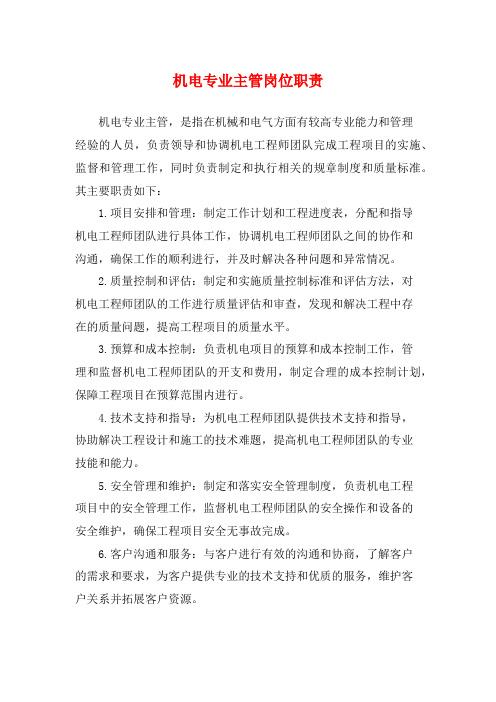 机电专业主管岗位职责

机电专业主管，是指在机械和电气方面有较高专业能力和管理经验的人员，负责领导和协调机电工程师团队完成工程项目的实施、监督和管理工作，同时负责制定和执行相关的规章制度和质量标准。其主要职责如下：

1.项目安排和管理：制定工作计划和工程进度表，分配和指导机电工程师团队进行具体工作，协调机电工程师团队之间的协作和沟通，确保工作的顺利进行，并及时解决各种问题和异常情况。

2.质量控制和评估：制定和实施质量控制标准和评估方法，对机电工程师团队的工作进行质量评估和审查，发现和解决工程中存在的质量问题，提高工程项目的质量水平。

3.预算和成本控制：负责机电项目的预算和成本控制工作，管理和监督机电工程师团队的开支和费用，制定合理的成本控制计划，保障工程项目在预算范围内进行。

4.技术支持和指导：为机电工程师团队提供技术支持和指导，协助解决工程设计和施工的技术难题，提高机电工程师团队的专业技能和能力。

5.安全管理和维护：制定和落实安全管理制度，负责机电工程项目中的安全管理工作，监督机电工程师团队的安全操作和设备的安全维护，确保工程项目安全无事故完成。

6.客户沟通和服务：与客户进行有效的沟通和协商，了解客户的需求和要求，为客户提供专业的技术支持和优质的服务，维护客户关系并拓展客户资源。